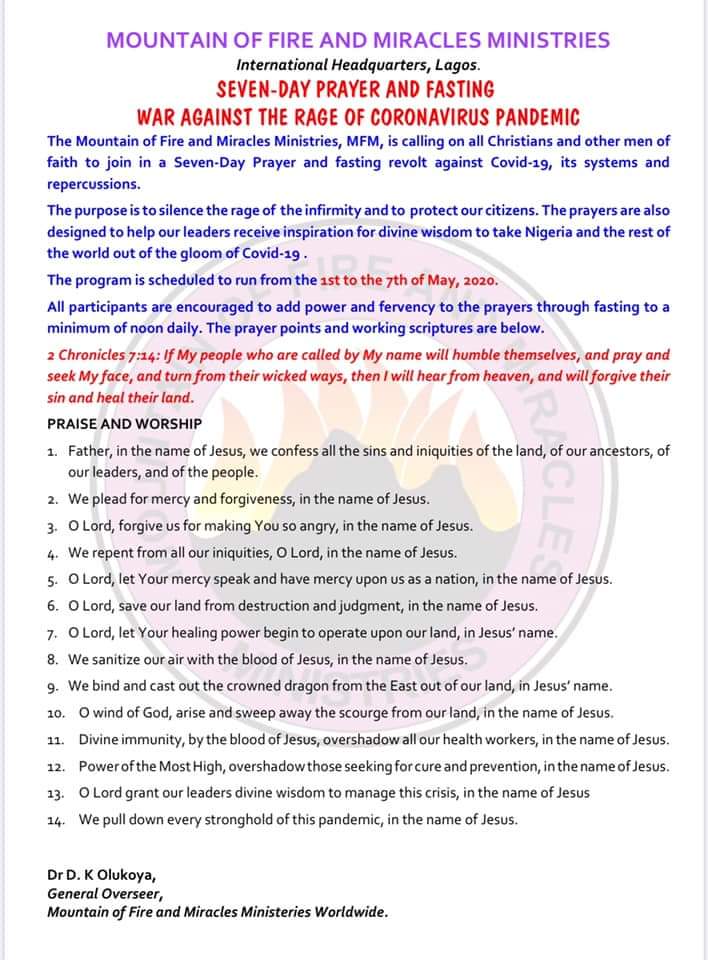 MOUNTAIN OF FIRE AND MIRACLES MINISTRIES
International Headquarters, Lagos.
SEVEN-DAY PRAYER AND FASTING
WAR AGAINST THE RAGE OF CORONAVIRUS PANDEMIC

The Mountain of Fire and Miracles Ministries, MFM, is calling on all Christians and other men of faith to join in a Seven-Day Prayer and fasting revolt against Covid-19, its systems and repercussions.

The purpose is to silence the rage of the infirmity and to protect our citizens. The prayers are also designed to help our leaders receive inspiration for divine wisdom to take Nigeria and the rest of the world out of the gloom of Covid-19 .

The program is scheduled to run from the 1st to the 7th of May, 2020.

All participants are encouraged to add power and fervency to the prayers through fasting to a minimum of noon daily. The prayer points and working scriptures are below.

2 Chronicles 7:14: If My people who are called by My name will humble themselves, and pray and seek My face, and turn from their wicked ways, then I will hear from heaven, and will forgive their sin and heal their land.

PRAISE AND WORSHIP

1. Father, in the name of Jesus, we confess all the sins and iniquities of the land, of our ancestors, of our leaders, and of the people.
2. We plead for mercy and forgiveness, in the name of Jesus.
3. O Lord, forgive us for making You so angry, in the name of Jesus.
4. We repent from all our iniquities, O Lord, in the name of Jesus.
5. O Lord, let Your mercy speak and have mercy upon us as a nation, in the name of Jesus.
6. O Lord, save our land from destruction and judgment, in the name of Jesus.
7. O Lord, let Your healing power begin to operate upon our land, in Jesus' name.
8. We sanitize our air with the blood of Jesus, in the name of Jesus.
9. We bind and cast out the crowned dragon from the East out of our land, in Jesus' name.
10. O wind of God, arise and sweep away the scourge from our land, in the name of Jesus.
11. Divine immunity, by the blood of Jesus, overshadow all our health workers, in the name of Jesus.
12. Power of the Most High, overshadow those seeking for cure and prevention, in the name of Jesus.
13. O Lord grant our leaders divine wisdom to manage this crisis, in the name of Jesus
14. We pull down every stronghold of this pandemic, in the name of Jesus.

Dr D. K Olukoya,
General Overseer,
Mountain of Fire and Miracles Ministeries Worldwide.